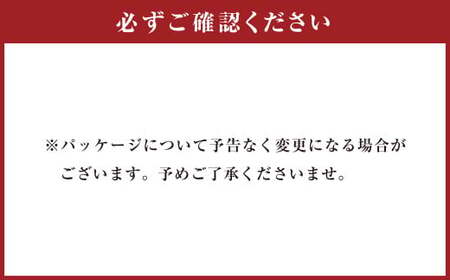 必ずご確認ください

※パッケージについて予告なく変更になる場合がございます。予めご了承くださいませ。